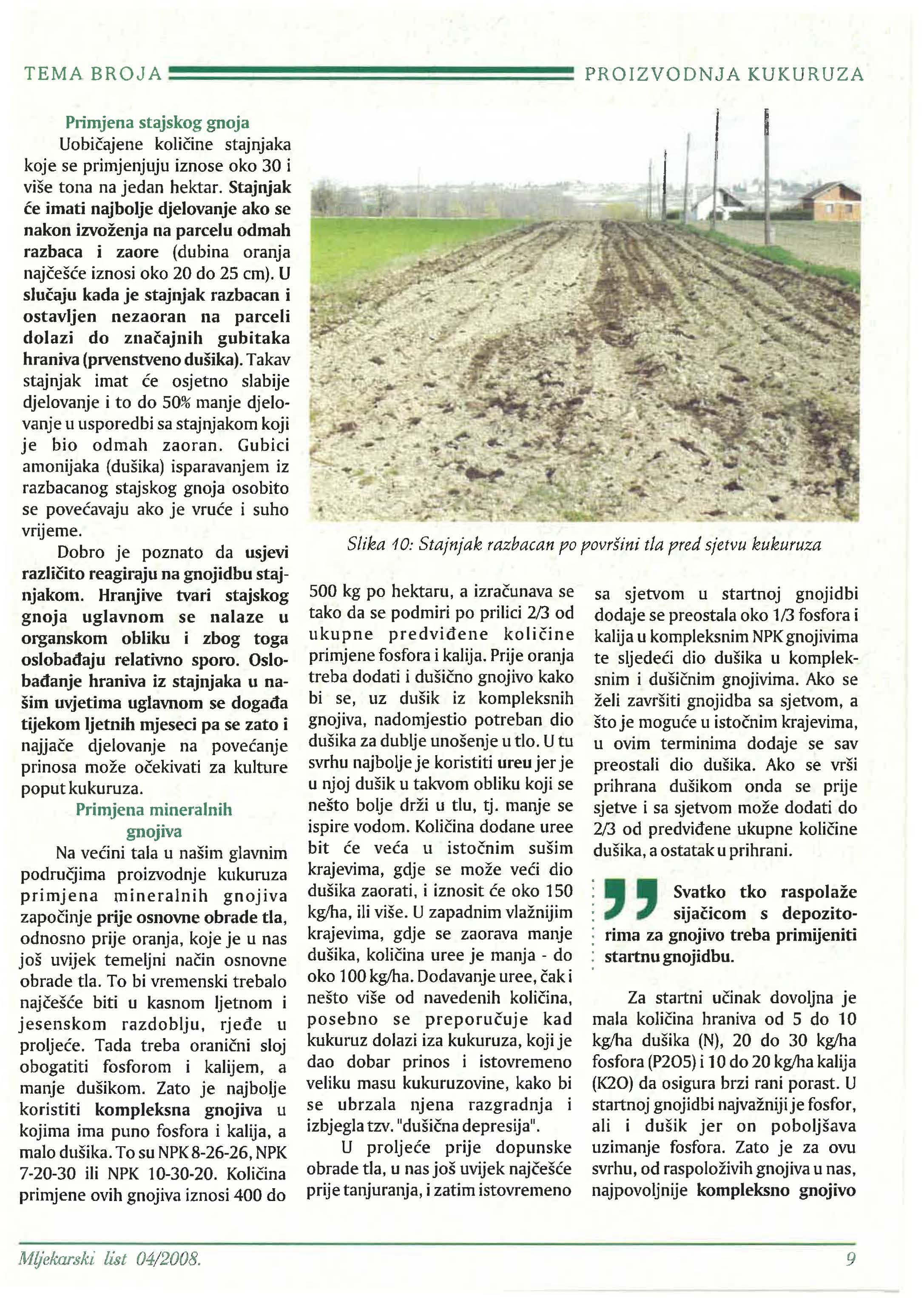 TEMA BROJA PROIZVODNJA KUKURUZA

Primjena stajskog gnoja

Uobičajene količine stajnjaka koje se primjenjuju iznose oko 30 i više tona na jedan hektar. Stajnjak će imati najbolje djelovanje ako se nakon izvoženja na parcelu odmah razbaca i zaore (dubina oranja najčešće iznosi oko 20 do 25 cm). U slučaju kada je stajnjak razbacan i ostavljen nezaoran na parceli dolazi do značajnih gubitaka hraniva (prvenstveno dušika). Takav stajnjak imat će osjetno slabije djelovanje i to do 50% manje djelovanje u usporedbi sa stajnjakom koji je bio odmah zaoran. Gubici amonijaka (dušika) isparavanjem iz razbacanog stajskog gnoja osobito se povećavaju ako je vruće i suho vrijeme.

Dobro je poznato da usjevi različito reagiraju na gnojidbu stajnjakom. Hranjive tvari stajskog gnoja uglavnom se nalaze u organskom obliku i zbog toga oslobađaju relativno sporo. Oslobađanje hraniva iz stajnjaka u našim uvjetima uglavnom se događa tijekom ljetnih mjeseci pa se zato i najjače djelovanje na povećanje prinosa može očekivati za kulture poput kukuruza.

Primjena mineralnih gnojiva

Na većini tala u našim glavnim područjima proizvodnje kukuruza primjena mineralnih gnojiva započinje prije osnovne obrade tla, odnosno prije oranja, koje je u nas još uvijek temeljni način osnovne obrade tla. To bi vremenski trebalo najčešće biti u kasnom ljetnom i jesenskom razdoblju, rjeđe u proljeće. Tada treba oranični sloj obogatiti fosforom i kalijem, a manje dušikom. Zato je najbolje koristiti kompleksna gnojiva u kojima ima puno fosfora i kalija, a malo dušika. To su NPK 8-26-26, NPK 7-20-30 ili NPK 10-30-20. Količina primjene ovih gnojiva iznosi 400 do

Slika 10: Stajnjak razbacan po površini tla pred sjetvu kukuruza

500 kg po hektaru, a izračunava se tako da se podmiri po prilici 2/3 od ukupne predviđene količine primjene fosfora i kalija. Prije oranja treba dodati i dušično gnojivo kako bi se, uz dušik iz kompleksnih gnojiva, nadomjestio potreban dio dušika za dublje unošenje u tlo. U tu svrhu najbolje je koristiti ureu jer je u njoj dušik u takvom obliku koji se nešto bolje drži u tlu, tj. manje se ispire vodom. Količina dodane uree bit će veća u istočnim sušim krajevima, gdje se može veći dio dušika zaorati, i iznosit će oko 150 kg/ha, ili više. U zapadnim vlažnijim krajevima, gdje se zaorava manje dušika, količina uree je manja - do oko 100 kg/ha. Dodavanje uree, čak i nešto više od navedenih količina, posebno se preporučuje kad kukuruz dolazi iza kukuruza, koji je dao dobar prinos i istovremeno veliku masu kukuruzovine, kako bi se ubrzala njena razgradnja i izbjegla tzv. "dušična depresija".

U proljeće prije dopunske obrade tla, u nas još uvijek najčešće prije tanjuranja, i zatim istovremeno sa sjetvom u startnoj gnojidbi dodaje se preostala oko 1/3 fosfora i kalija u kompleksnim NPK gnojivima te sljedeći dio dušika u kompleksnim i dušičnim gnojivima. Ako se želi završiti gnojidba sa sjetvom, a što je moguće u istočnim krajevima, u ovim terminima dodaje se sav preostali dio dušika. Ako se vrši prihrana dušikom onda se prije sjetve i sa sjetvom može dodati do 2/3 od predviđene ukupne količine dušika, a ostatak u prihrani.

Svatko tko raspolaže sijačicom s depozitorima za gnojivo treba primijeniti startnu gnojidbu.

Za startni učinak dovoljna je mala količina hraniva od 5 do 10 kg/ha dušika (N), 20 do 30 kg/ha fosfora (P2O5) i 10 do 20 kg/ha kalija (K2O) da osigura brzi rani porast. U startnoj gnojidbi najvažniji je fosfor, ali i dušik jer on poboljšava uzimanje fosfora. Zato je za ovu svrhu, od raspoloživih gnojiva u nas, najpovoljnije kompleksno gnojivo

Mljekarski list 04/2008. 9